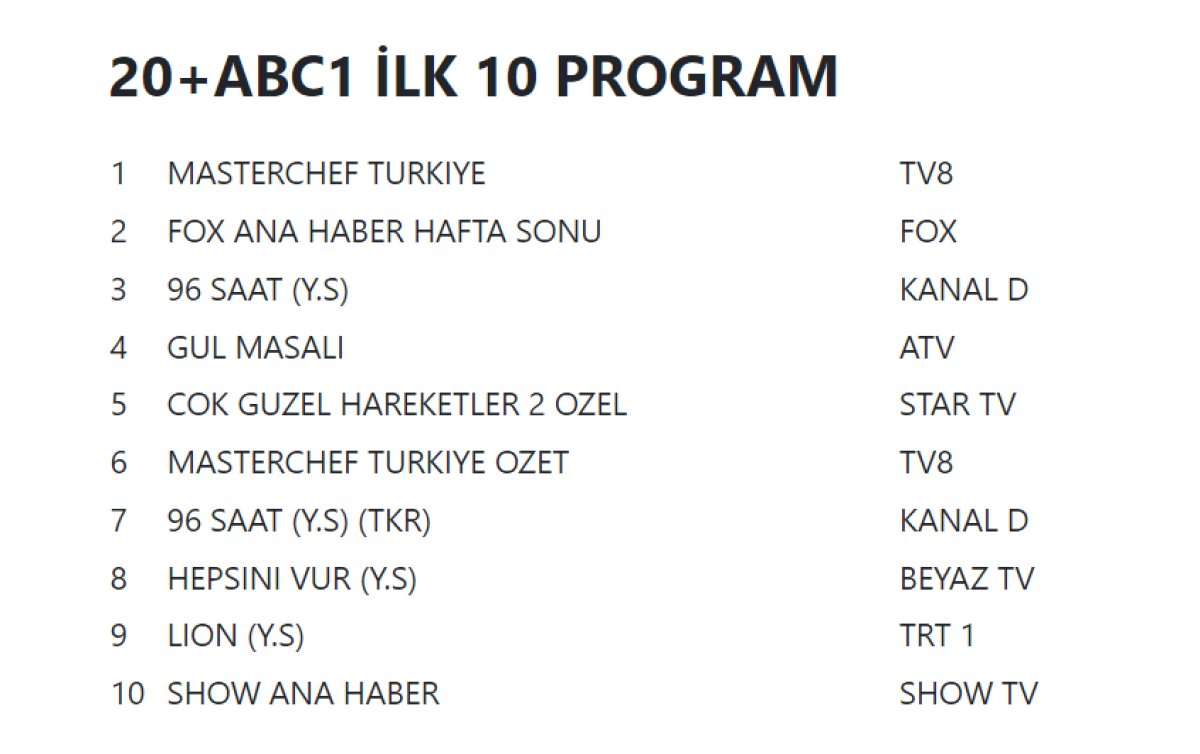 20+ABC1 İLK 10 PROGRAM

| 1 | MASTERCHEF TURKIYE | TV8 |
|---|---|---|
| 2 | FOX ANA HABER HAFTA SONU | FOX |
| 3 | 96 SAAT (Y.S) | KANAL D |
| 4 | GUL MASALI | ATV |
| 5 | COK GUZEL HAREKETLER 2 OZEL | STAR TV |
| 6 | MASTERCHEF TURKIYE OZET | TV8 |
| 7 | 96 SAAT (Y.S) (TKR) | KANAL D |
| 8 | HEPSINI VUR (Y.S) | BEYAZ TV |
| 9 | LION (Y.S) | TRT 1 |
| 10 | SHOW ANA HABER | SHOW TV |